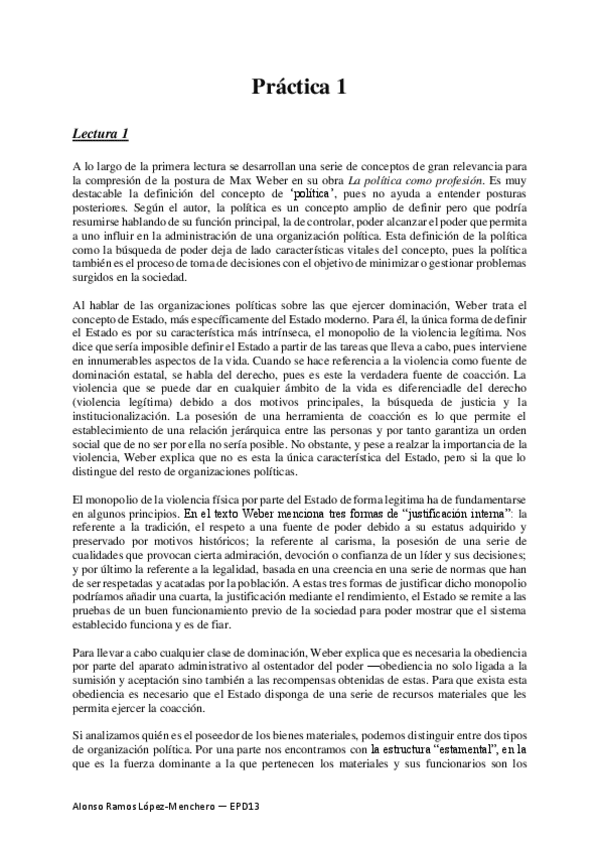 Práctica 1

Lectura 1

A lo largo de la primera lectura se desarrollan una serie de conceptos de gran relevancia para la compresión de la postura de Max Weber en su obra La política como profesión. Es muy destacable la definición del concepto de 'política', pues no ayuda a entender posturas posteriores. Según el autor, la política es un concepto amplio de definir pero que podría resumirse hablando de su función principal, la de controlar, poder alcanzar el poder que permita a uno influir en la administración de una organización política. Esta definición de la política como la búsqueda de poder deja de lado características vitales del concepto, pues la política también es el proceso de toma de decisiones con el objetivo de minimizar o gestionar problemas surgidos en la sociedad.

Al hablar de las organizaciones políticas sobre las que ejercer dominación, Weber trata el concepto de Estado, más específicamente del Estado moderno. Para él, la única forma de definir el Estado es por su característica más intrínseca, el monopolio de la violencia legítima. Nos dice que sería imposible definir el Estado a partir de las tareas que lleva a cabo, pues interviene en innumerables aspectos de la vida. Cuando se hace referencia a la violencia como fuente de dominación estatal, se habla del derecho, pues es este la verdadera fuente de coacción. La violencia que se puede dar en cualquier ámbito de la vida es diferenciadle del derecho (violencia legítima) debido a dos motivos principales, la búsqueda de justicia y la institucionalización. La posesión de una herramienta de coacción es lo que permite el establecimiento de una relación jerárquica entre las personas y por tanto garantiza un orden social que de no ser por ella no sería posible. No obstante, y pese a realzar la importancia de la violencia, Weber explica que no es esta la única característica del Estado, pero si la que lo distingue del resto de organizaciones políticas.

El monopolio de la violencia física por parte del Estado de forma legitima ha de fundamentarse en algunos principios. En el texto Weber menciona tres formas de "justificación interna": la referente a la tradición, el respeto a una fuente de poder debido a su estatus adquirido y preservado por motivos históricos; la referente al carisma, la posesión de una serie de cualidades que provocan cierta admiración, devoción o confianza de un líder y sus decisiones; y por último la referente a la legalidad, basada en una creencia en una serie de normas que han de ser respetadas y acatadas por la población. A estas tres formas de justificar dicho monopolio podríamos añadir una cuarta, la justificación mediante el rendimiento, el Estado se remite a las pruebas de un buen funcionamiento previo de la sociedad para poder mostrar que el sistema establecido funciona y es de fiar.

Para llevar a cabo cualquier clase de dominación, Weber explica que es necesaria la obediencia por parte del aparato administrativo al ostentador del poder —obediencia no solo ligada a la sumisión y aceptación sino también a las recompensas obtenidas de estas. Para que exista esta obediencia es necesario que el Estado disponga de una serie de recursos materiales que les permita ejercer la coacción.

Si analizamos quién es el poseedor de los bienes materiales, podemos distinguir entre dos tipos de organización política. Por una parte nos encontramos con la estructura "estamental", en la que es la fuerza dominante a la que pertenecen los materiales y sus funcionarios son los

Alonso Ramos López-Menchero — EPD13